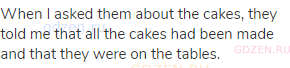 When I asked them about the cakes, they told me that all the cakes had been made and that they were on the tables.

gdzen.ru

GDZEN.RU

GDZEN.RU